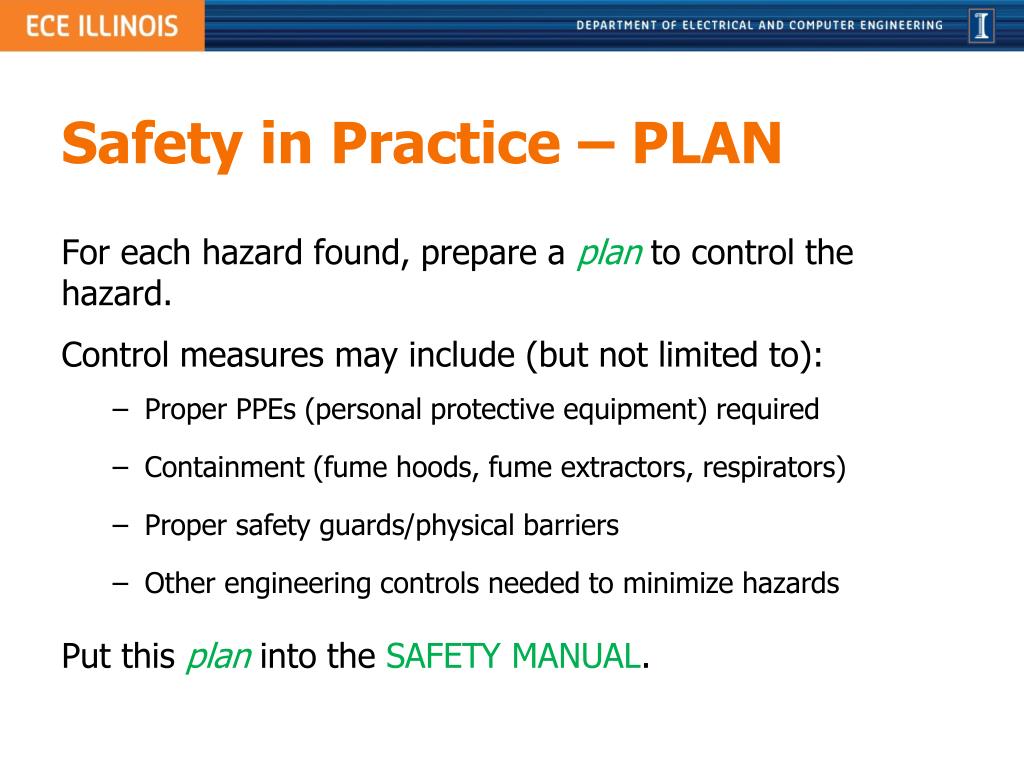 ECE ILLINOIS

DEPARTMENT OF ELECTRICAL AND COMPUTER ENGINEERING

I

Safety in Practice – PLAN

For each hazard found, prepare a plan to control the hazard.

Control measures may include (but not limited to):

– Proper PPEs (personal protective equipment) required

– Containment (fume hoods, fume extractors, respirators)

– Proper safety guards/physical barriers

– Other engineering controls needed to minimize hazards

Put this plan into the SAFETY MANUAL.